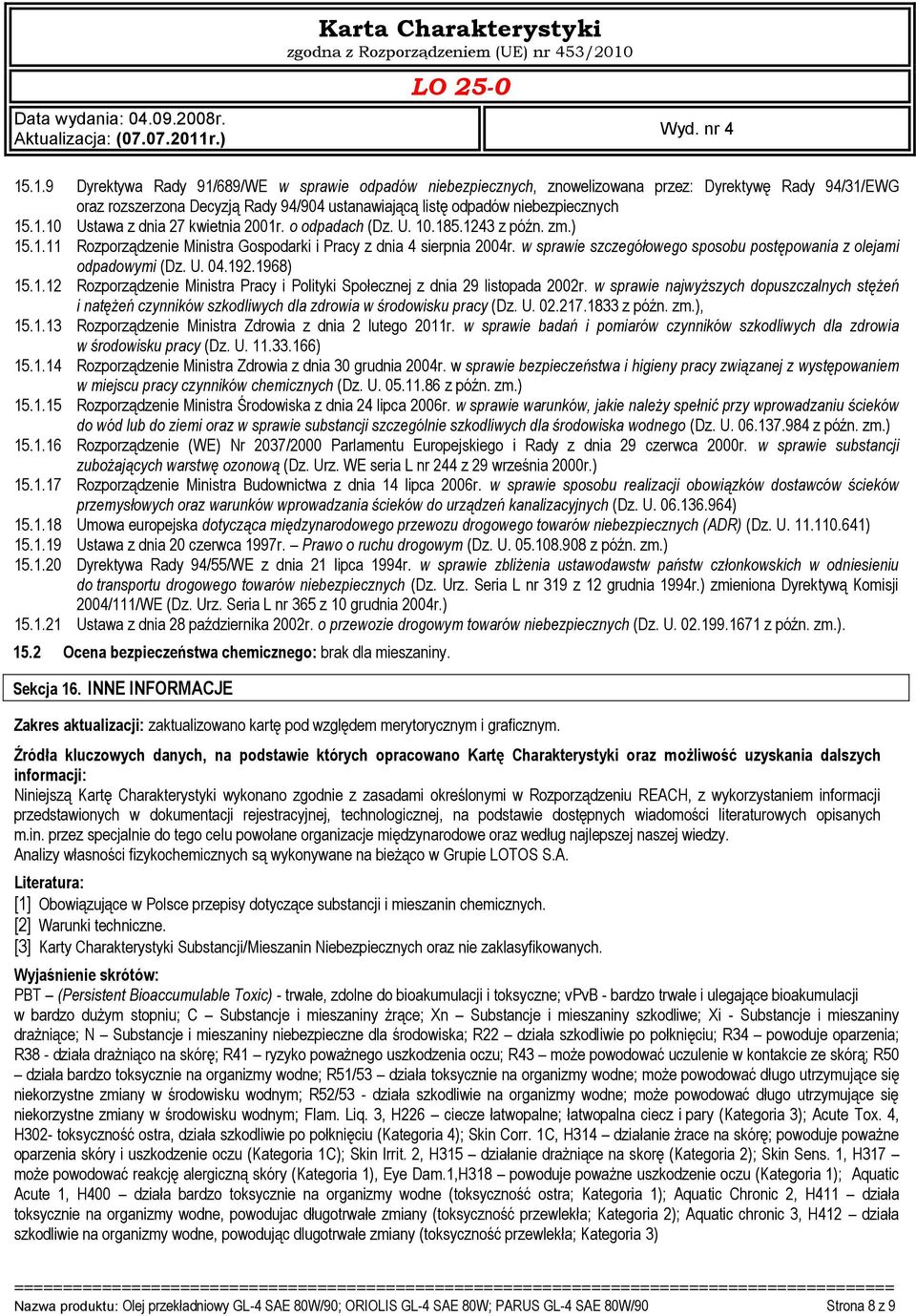 Karta Charakterystyki
zgodna z Rozporządzeniem (UE) nr 453/2010

LO 25-0

Data wydania: 04.09.2008r.
Aktualizacja: (07.07.2011r.)

Wyd. nr 4

15.1.9 Dyrektywa Rady 91/689/WE w sprawie odpadów niebezpiecznych, znowelizowana przez: Dyrektywę Rady 94/31/EWG oraz rozszerzona Decyzją Rady 94/904 ustanawiającą listę odpadów niebezpiecznych
15.1.10 Ustawa z dnia 27 kwietnia 2001r. o odpadach (Dz. U. 10.185.1243 z późn. zm.)
15.1.11 Rozporządzenie Ministra Gospodarki i Pracy z dnia 4 sierpnia 2004r. w sprawie szczegółowego sposobu postępowania z olejami odpadowymi (Dz. U. 04.192.1968)
15.1.12 Rozporządzenie Ministra Pracy i Polityki Społecznej z dnia 29 listopada 2002r. w sprawie najwyższych dopuszczalnych stężeń i natężeń czynników szkodliwych dla zdrowia w środowisku pracy (Dz. U. 02.217.1833 z późn. zm.),
15.1.13 Rozporządzenie Ministra Zdrowia z dnia 2 lutego 2011r. w sprawie badań i pomiarów czynników szkodliwych dla zdrowia w środowisku pracy (Dz. U. 11.33.166)
15.1.14 Rozporządzenie Ministra Zdrowia z dnia 30 grudnia 2004r. w sprawie bezpieczeństwa i higieny pracy związanej z występowaniem w miejscu pracy czynników chemicznych (Dz. U. 05.11.86 z późn. zm.)
15.1.15 Rozporządzenie Ministra Środowiska z dnia 24 lipca 2006r. w sprawie warunków, jakie należy spełnić przy wprowadzaniu ścieków do wód lub do ziemi oraz w sprawie substancji szczególnie szkodliwych dla środowiska wodnego (Dz. U. 06.137.984 z późn. zm.)
15.1.16 Rozporządzenie (WE) Nr 2037/2000 Parlamentu Europejskiego i Rady z dnia 29 czerwca 2000r. w sprawie substancji zubożających warstwę ozonową (Dz. Urz. WE seria L nr 244 z 29 września 2000r.)
15.1.17 Rozporządzenie Ministra Budownictwa z dnia 14 lipca 2006r. w sprawie sposobu realizacji obowiązków dostawców ścieków przemysłowych oraz warunków wprowadzania ścieków do urządzeń kanalizacyjnych (Dz. U. 06.136.964)
15.1.18 Umowa europejska dotycząca międzynarodowego przewozu drogowego towarów niebezpiecznych (ADR) (Dz. U. 11.110.641)
15.1.19 Ustawa z dnia 20 czerwca 1997r. – Prawo o ruchu drogowym (Dz. U. 05.108.908 z późn. zm.)
15.1.20 Dyrektywa Rady 94/55/WE z dnia 21 lipca 1994r. w sprawie zbliżenia ustawodawstw państw członkowskich w odniesieniu do transportu drogowego towarów niebezpiecznych (Dz. Urz. Seria L nr 319 z 12 grudnia 1994r.) zmieniona Dyrektywą Komisji 2004/111/WE (Dz. Urz. Seria L nr 365 z 10 grudnia 2004r.)
15.1.21 Ustawa z dnia 28 października 2002r. o przewozie drogowym towarów niebezpiecznych (Dz. U. 02.199.1671 z późn. zm.).

15.2 Ocena bezpieczeństwa chemicznego: brak dla mieszaniny.

Sekcja 16. INNE INFORMACJE

Zakres aktualizacji: zaktualizowano kartę pod względem merytorycznym i graficznym.

Źródła kluczowych danych, na podstawie których opracowano Kartę Charakterystyki oraz możliwość uzyskania dalszych informacji:
Niniejszą Kartę Charakterystyki wykonano zgodnie z zasadami określonymi w Rozporządzeniu REACH, z wykorzystaniem informacji przedstawionych w dokumentacji rejestracyjnej, technologicznej, na podstawie dostępnych wiadomości literaturowych opisanych m.in. przez specjalnie do tego celu powołane organizacje międzynarodowe oraz według najlepszej naszej wiedzy.
Analizy własności fizykochemicznych są wykonywane na bieżąco w Grupie LOTOS S.A.

Literatura:
[1] Obowiązujące w Polsce przepisy dotyczące substancji i mieszanin chemicznych.
[2] Warunki techniczne.
[3] Karty Charakterystyki Substancji/Mieszanin Niebezpiecznych oraz nie zaklasyfikowanych.

Wyjaśnienie skrótów:
PBT – (Persistent Bioaccumulable Toxic) - trwałe, zdolne do bioakumulacji i toksyczne; vPvB - bardzo trwałe i ulegające bioakumulacji w bardzo dużym stopniu; C – Substancje i mieszaniny żrące; Xn – Substancje i mieszaniny szkodliwe; Xi - Substancje i mieszaniny drażniące; N – Substancje i mieszaniny niebezpieczne dla środowiska; R22 – działa szkodliwie po połknięciu; R34 – powoduje oparzenia; R38 - działa drażniąco na skórę; R41 – ryzyko poważnego uszkodzenia oczu; R43 – może powodować uczulenie w kontakcie ze skórą; R50 – działa bardzo toksycznie na organizmy wodne; R51/53 – działa toksycznie na organizmy wodne; może powodować długo utrzymujące się niekorzystne zmiany w środowisku wodnym; R52/53 - działa szkodliwie na organizmy wodne; może powodować długo utrzymujące się niekorzystne zmiany w środowisku wodnym; Flam. Liq. 3, H226 – ciecze łatwopalne; łatwopalna ciecz i pary (Kategoria 3); Acute Tox. 4, H302- toksyczność ostra, działa szkodliwie po połknięciu (Kategoria 4); Skin Corr. 1C, H314 – działanie żrące na skórę; powoduje poważne oparzenia skóry i uszkodzenie oczu (Kategoria 1C); Skin Irrit. 2, H315 – działanie drażniące na skórę (Kategoria 2); Skin Sens. 1, H317 – może powodować reakcję alergiczną skóry (Kategoria 1), Eye Dam.1,H318 – powoduje poważne uszkodzenie oczu (Kategoria 1); Aquatic Acute 1, H400 – działa bardzo toksycznie na organizmy wodne (toksyczność ostra; Kategoria 1); Aquatic Chronic 2, H411 – działa toksycznie na organizmy wodne, powodując długotrwałe zmiany (toksyczność przewlekła; Kategoria 2); Aquatic chronic 3, H412 – działa szkodliwie na organizmy wodne, powodując długotrwałe zmiany (toksyczność przewlekła; Kategoria 3)

Nazwa produktu: Olej przekładniowy GL-4 SAE 80W/90; ORIOLIS GL-4 SAE 80W; PARUS GL-4 SAE 80W/90 Strona 8 z 9